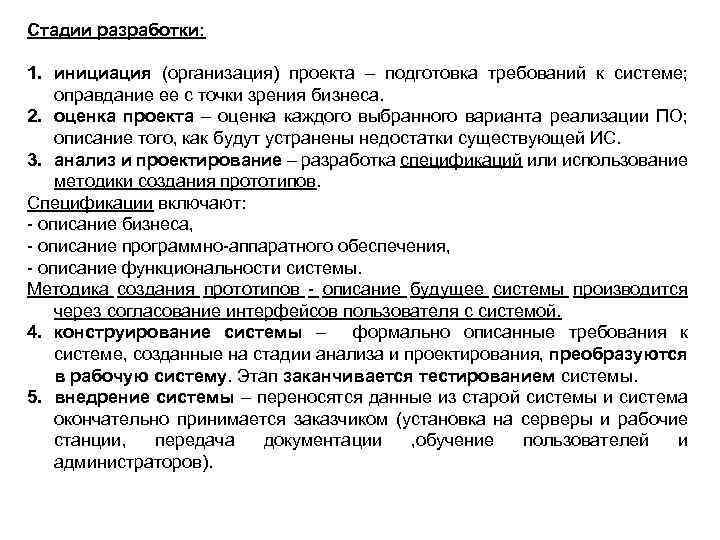 Стадии разработки:

1. инициация (организация) проекта – подготовка требований к системе; оправдание ее с точки зрения бизнеса.
2. оценка проекта – оценка каждого выбранного варианта реализации ПО; описание того, как будут устранены недостатки существующей ИС.
3. анализ и проектирование – разработка спецификаций или использование методики создания прототипов.
Спецификации включают:
- описание бизнеса,
- описание программно-аппаратного обеспечения,
- описание функциональности системы.
Методика создания прототипов - описание будущее системы производится через согласование интерфейсов пользователя с системой.
4. конструирование системы – формально описанные требования к системе, созданные на стадии анализа и проектирования, преобразуются в рабочую систему. Этап заканчивается тестированием системы.
5. внедрение системы – переносятся данные из старой системы и система окончательно принимается заказчиком (установка на серверы и рабочие станции, передача документации ,обучение пользователей и администраторов).